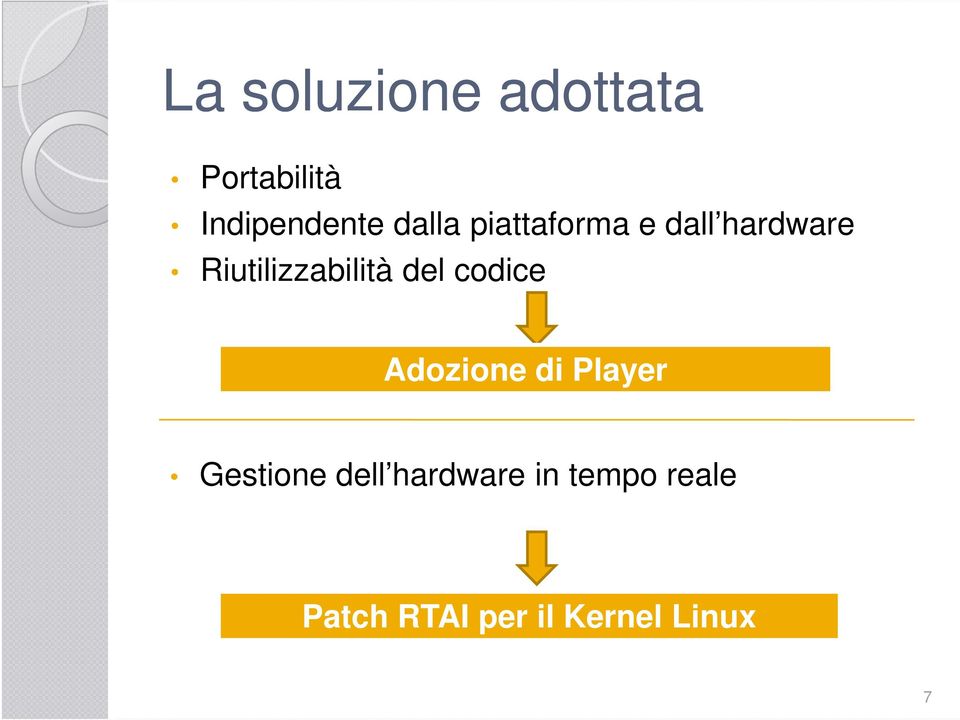 La soluzione adottata

• Portabilità
• Indipendente dalla piattaforma e dall’hardware
• Riutilizzabilità del codice

Adozione di Player

• Gestione dell’hardware in tempo reale

Patch RTAI per il Kernel Linux

7